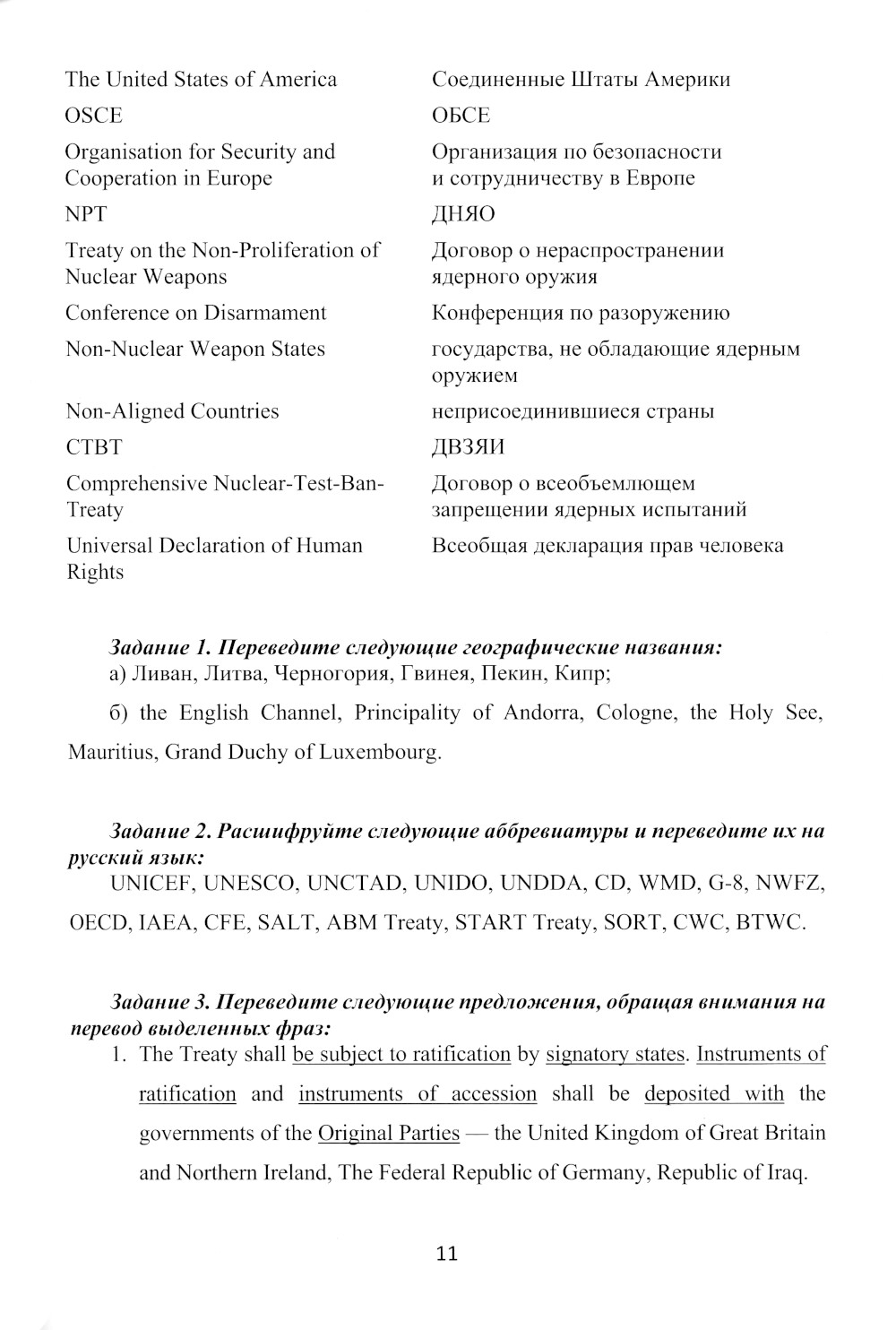 | | |
|---|---|
| The United States of America | Соединенные Штаты Америки |
| OSCE | ОБСЕ |
| Organisation for Security and Cooperation in Europe | Организация по безопасности и сотрудничеству в Европе |
| NPT | ДНЯО |
| Treaty on the Non-Proliferation of Nuclear Weapons | Договор о нераспространении ядерного оружия |
| Conference on Disarmament | Конференция по разоружению |
| Non-Nuclear Weapon States | государства, не обладающие ядерным оружием |
| Non-Aligned Countries | неприсоединившиеся страны |
| CTBT | ДВЗЯИ |
| Comprehensive Nuclear-Test-Ban-Treaty | Договор о всеобъемлющем запрещении ядерных испытаний |
| Universal Declaration of Human Rights | Всеобщая декларация прав человека |

Задание 1. Переведите следующие географические названия:
а) Ливан, Литва, Черногория, Гвинея, Пекин, Кипр;

б) the English Channel, Principality of Andorra, Cologne, the Holy See, Mauritius, Grand Duchy of Luxembourg.

Задание 2. Расшифруйте следующие аббревиатуры и переведите их на русский язык:
UNICEF, UNESCO, UNCTAD, UNIDO, UNDDA, CD, WMD, G-8, NWFZ, OECD, IAEA, CFE, SALT, ABM Treaty, START Treaty, SORT, CWC, BTWC.

Задание 3. Переведите следующие предложения, обращая внимания на перевод выделенных фраз:
1. The Treaty shall be subject to ratification by signatory states. Instruments of ratification and instruments of accession shall be deposited with the governments of the Original Parties — the United Kingdom of Great Britain and Northern Ireland, The Federal Republic of Germany, Republic of Iraq.

11